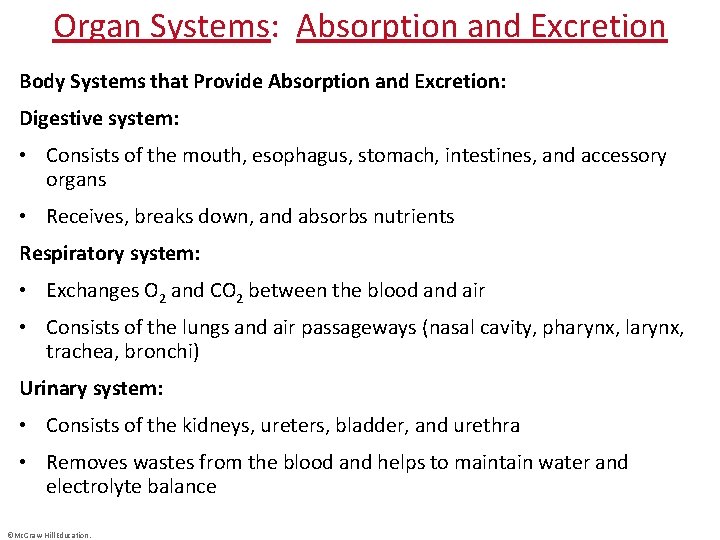 Organ Systems: Absorption and Excretion

Body Systems that Provide Absorption and Excretion:

Digestive system:

• Consists of the mouth, esophagus, stomach, intestines, and accessory organs

• Receives, breaks down, and absorbs nutrients

Respiratory system:

• Exchanges $O_2$ and $CO_2$ between the blood and air

• Consists of the lungs and air passageways (nasal cavity, pharynx, larynx, trachea, bronchi)

Urinary system:

• Consists of the kidneys, ureters, bladder, and urethra

• Removes wastes from the blood and helps to maintain water and electrolyte balance

©McGraw Hill Education.